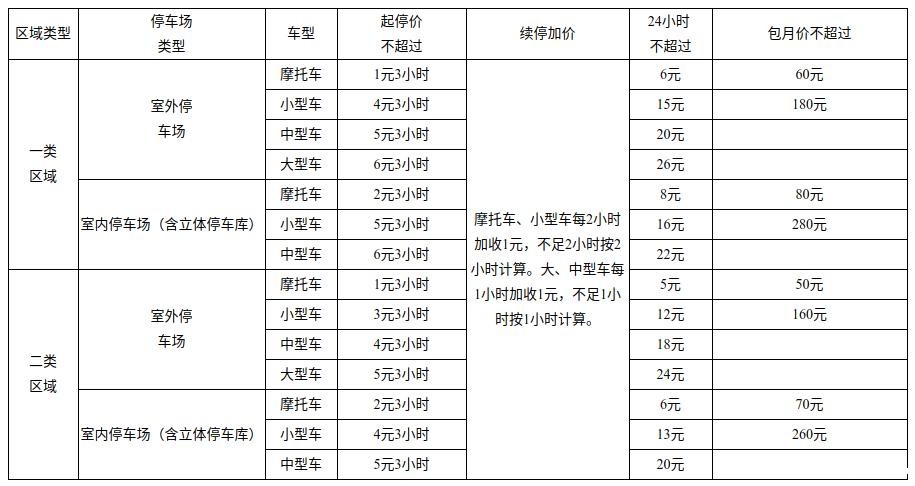 | 区域类型 | 停车场类型 | 车型 | 起停价不超过 | 续停加价 | 24小时不超过 | 包月价不超过 |
|---|---|---|---|---|---|---|
| 一类区域 | 室外停车场 | 摩托车 | 1元3小时 | 摩托车、小型车每2小时加收1元，不足2小时按2小时计算。大、中型车每1小时加收1元，不足1小时按1小时计算。 | 6元 | 60元 |
| | | 小型车 | 4元3小时 | | 15元 | 180元 |
| | | 中型车 | 5元3小时 | | 20元 | |
| | | 大型车 | 6元3小时 | | 26元 | |
| | 室内停车场（含立体停车库） | 摩托车 | 2元3小时 | | 8元 | 80元 |
| | | 小型车 | 5元3小时 | | 16元 | 280元 |
| | | 中型车 | 6元3小时 | | 22元 | |
| 二类区域 | 室外停车场 | 摩托车 | 1元3小时 | | 5元 | 50元 |
| | | 小型车 | 3元3小时 | | 12元 | 160元 |
| | | 中型车 | 4元3小时 | | 18元 | |
| | | 大型车 | 5元3小时 | | 24元 | |
| | 室内停车场（含立体停车库） | 摩托车 | 2元3小时 | | 6元 | 70元 |
| | | 小型车 | 4元3小时 | | 13元 | 260元 |
| | | 中型车 | 5元3小时 | | 20元 | |